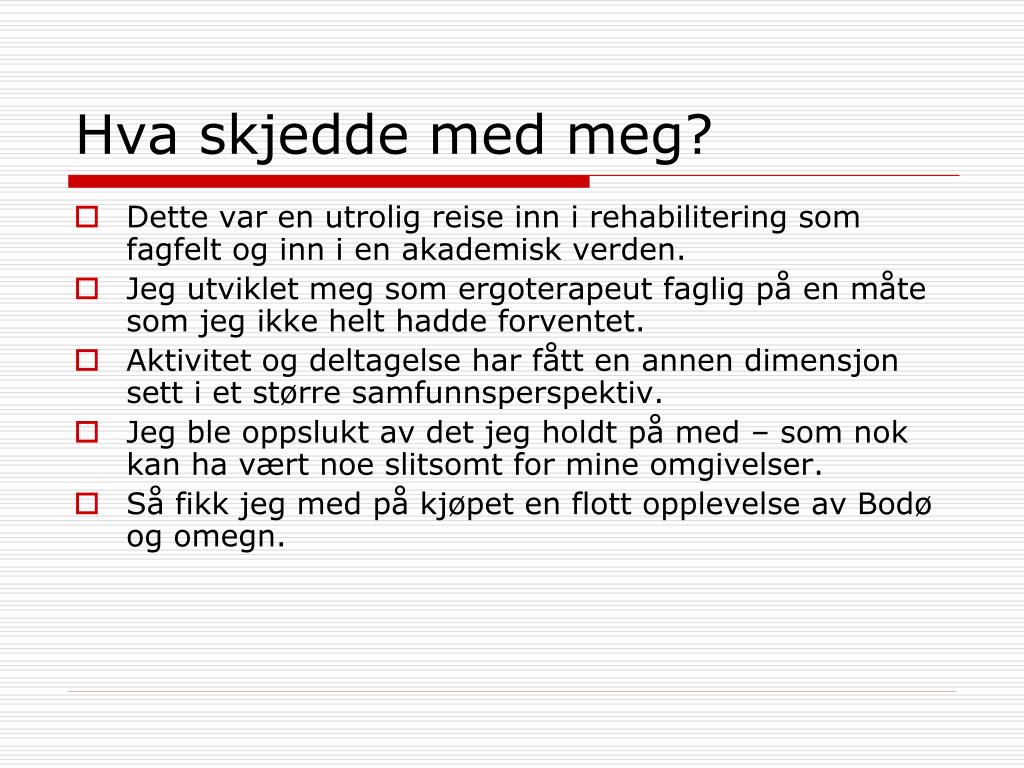 Hva skjedde med meg?

Dette var en utrolig reise inn i rehabilitering som fagfelt og inn i en akademisk verden.

Jeg utviklet meg som ergoterapeut faglig på en måte som jeg ikke helt hadde forventet.

Aktivitet og deltagelse har fått en annen dimensjon sett i et større samfunnsperspektiv.

Jeg ble oppslukt av det jeg holdt på med – som nok kan ha vært noe slitsomt for mine omgivelser.

Så fikk jeg med på kjøpet en flott opplevelse av Bodø og omegn.